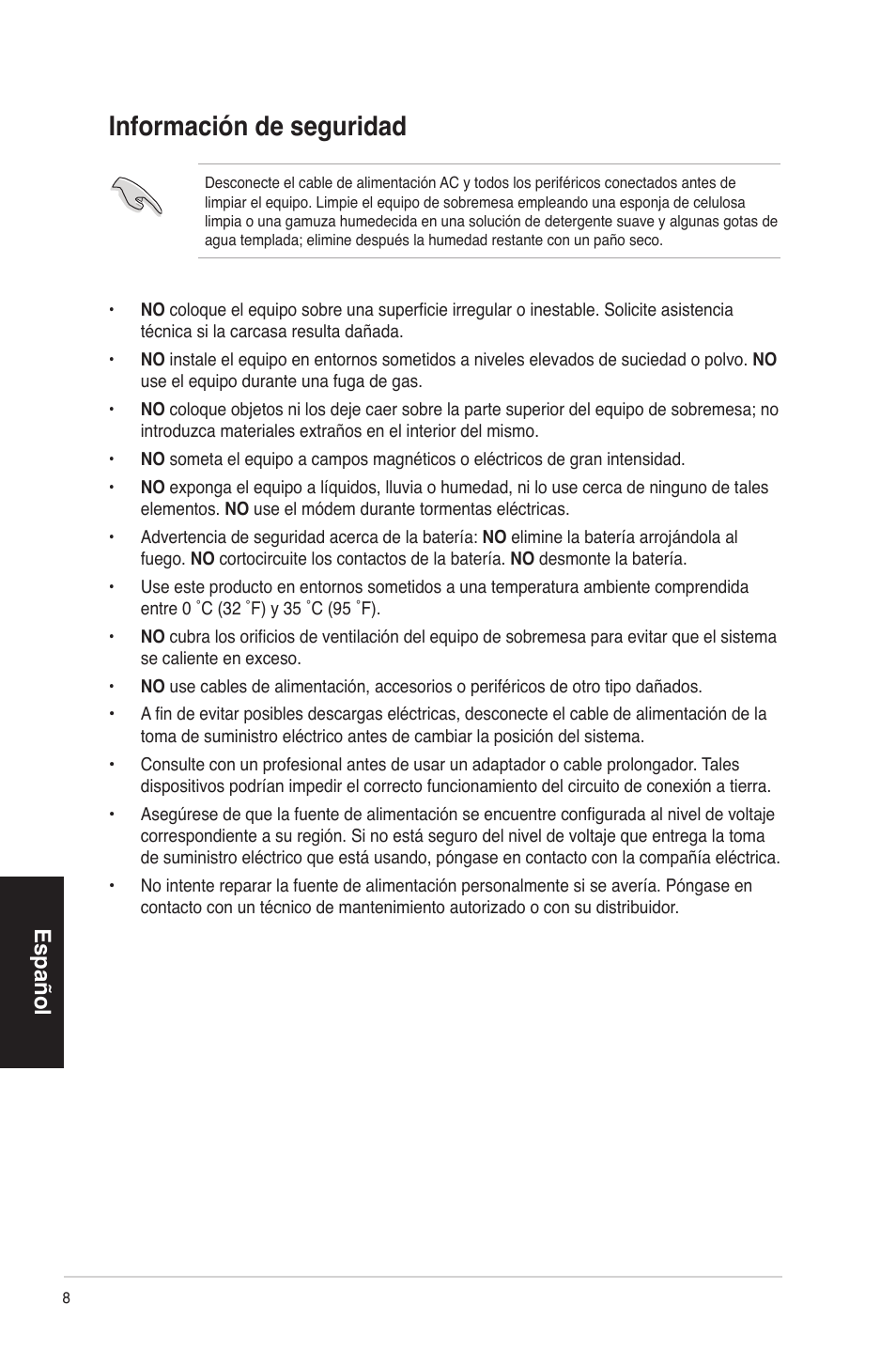 Información de seguridad

Desconecte el cable de alimentación AC y todos los periféricos conectados antes de limpiar el equipo. Limpie el equipo de sobremesa empleando una esponja de celulosa limpia o una gamuza humedecida en una solución de detergente suave y algunas gotas de agua templada; elimine después la humedad restante con un paño seco.

• NO coloque el equipo sobre una superficie irregular o inestable. Solicite asistencia técnica si la carcasa resulta dañada.

• NO instale el equipo en entornos sometidos a niveles elevados de suciedad o polvo. NO use el equipo durante una fuga de gas.

• NO coloque objetos ni los deje caer sobre la parte superior del equipo de sobremesa; no introduzca materiales extraños en el interior del mismo.

• NO someta el equipo a campos magnéticos o eléctricos de gran intensidad.

• NO exponga el equipo a líquidos, lluvia o humedad, ni lo use cerca de ninguno de tales elementos. NO use el módem durante tormentas eléctricas.

• Advertencia de seguridad acerca de la batería: NO elimine la batería arrojándola al fuego. NO cortocircuite los contactos de la batería. NO desmonte la batería.

• Use este producto en entornos sometidos a una temperatura ambiente comprendida entre 0 ˚C (32 ˚F) y 35 ˚C (95 ˚F).

• NO cubra los orificios de ventilación del equipo de sobremesa para evitar que el sistema se caliente en exceso.

• NO use cables de alimentación, accesorios o periféricos de otro tipo dañados.

• A fin de evitar posibles descargas eléctricas, desconecte el cable de alimentación de la toma de suministro eléctrico antes de cambiar la posición del sistema.

• Consulte con un profesional antes de usar un adaptador o cable prolongador. Tales dispositivos podrían impedir el correcto funcionamiento del circuito de conexión a tierra.

• Asegúrese de que la fuente de alimentación se encuentre configurada al nivel de voltaje correspondiente a su región. Si no está seguro del nivel de voltaje que entrega la toma de suministro eléctrico que está usando, póngase en contacto con la compañía eléctrica.

• No intente reparar la fuente de alimentación personalmente si se avería. Póngase en contacto con un técnico de mantenimiento autorizado o con su distribuidor.

Español

8